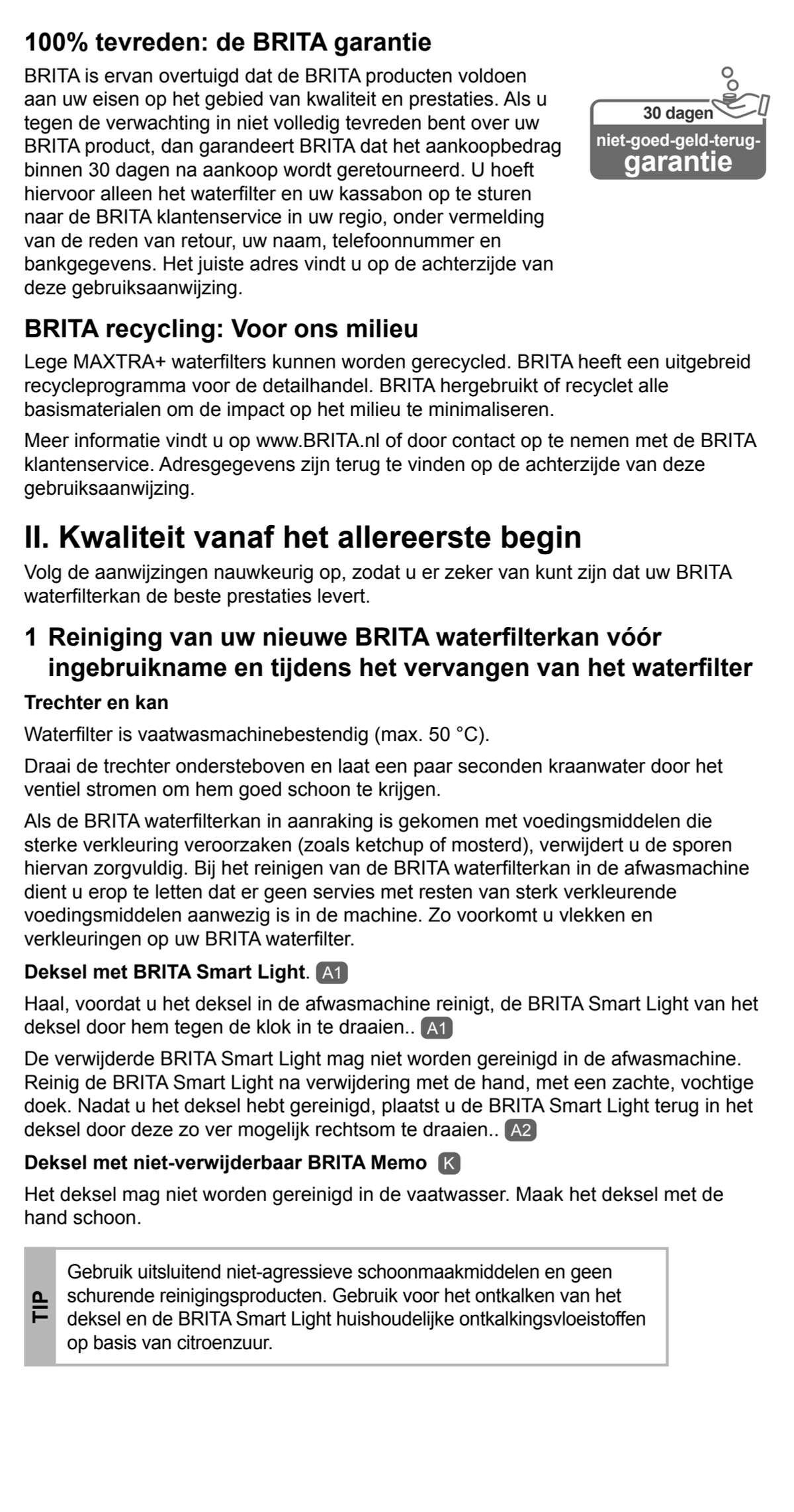 100% tevreden: de BRITA garantie

BRITA is ervan overtuigd dat de BRITA producten voldoen aan uw eisen op het gebied van kwaliteit en prestaties. Als u tegen de verwachting in niet volledig tevreden bent over uw BRITA product, dan garandeert BRITA dat het aankoopbedrag binnen 30 dagen na aankoop wordt geretourneerd. U hoeft hiervoor alleen het waterfilter en uw kassabon op te sturen naar de BRITA klantenservice in uw regio, onder vermelding van de reden van retour, uw naam, telefoonnummer en bankgegevens. Het juiste adres vindt u op de achterzijde van deze gebruiksaanwijzing.

30 dagen
niet-goed-geld-terug-
garantie

BRITA recycling: Voor ons milieu

Lege MAXTRA+ waterfilters kunnen worden gerecycled. BRITA heeft een uitgebreid recycleprogramma voor de detailhandel. BRITA hergebruikt of recyclet alle basismaterialen om de impact op het milieu te minimaliseren.

Meer informatie vindt u op www.BRITA.nl of door contact op te nemen met de BRITA klantenservice. Adresgegevens zijn terug te vinden op de achterzijde van deze gebruiksaanwijzing.

II. Kwaliteit vanaf het allereerste begin

Volg de aanwijzingen nauwkeurig op, zodat u er zeker van kunt zijn dat uw BRITA waterfilterkan de beste prestaties levert.

1 Reiniging van uw nieuwe BRITA waterfilterkan vóór ingebruikname en tijdens het vervangen van het waterfilter

Trechter en kan

Waterfilter is vaatwasmachinebestendig (max. 50 °C).

Draai de trechter ondersteboven en laat een paar seconden kraanwater door het ventiel stromen om hem goed schoon te krijgen.

Als de BRITA waterfilterkan in aanraking is gekomen met voedingsmiddelen die sterke verkleuring veroorzaken (zoals ketchup of mosterd), verwijdert u de sporen hiervan zorgvuldig. Bij het reinigen van de BRITA waterfilterkan in de afwasmachine dient u erop te letten dat er geen servies met resten van sterk verkleurende voedingsmiddelen aanwezig is in de machine. Zo voorkomt u vlekken en verkleuringen op uw BRITA waterfilter.

Deksel met BRITA Smart Light. A1

Haal, voordat u het deksel in de afwasmachine reinigt, de BRITA Smart Light van het deksel door hem tegen de klok in te draaien.. A1

De verwijderde BRITA Smart Light mag niet worden gereinigd in de afwasmachine. Reinig de BRITA Smart Light na verwijdering met de hand, met een zachte, vochtige doek. Nadat u het deksel hebt gereinigd, plaatst u de BRITA Smart Light terug in het deksel door deze zo ver mogelijk rechtsom te draaien.. A2

Deksel met niet-verwijderbaar BRITA Memo K

Het deksel mag niet worden gereinigd in de vaatwasser. Maak het deksel met de hand schoon.

TIP

Gebruik uitsluitend niet-agressieve schoonmaakmiddelen en geen schurende reinigingsproducten. Gebruik voor het ontkalken van het deksel en de BRITA Smart Light huishoudelijke ontkalkingsvloeistoffen op basis van citroenzuur.